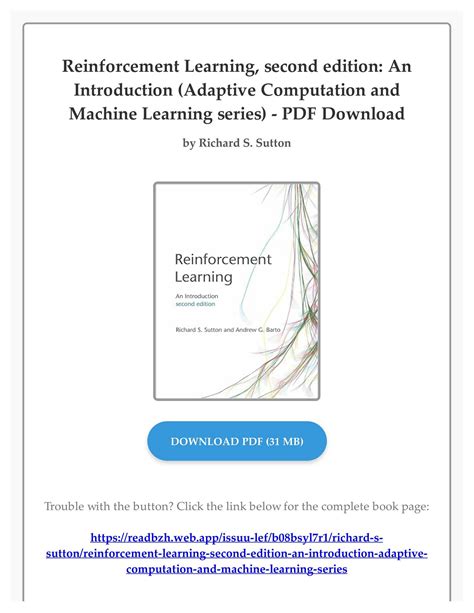 Reinforcement Learning, second edition: An Introduction (Adaptive Computation and Machine Learning series) - PDF Download

by Richard S. Sutton

Reinforcement Learning

An Introduction
second edition

Richard S. Sutton and Andrew G. Barto

DOWNLOAD PDF (31 MB)

Trouble with the button? Click the link below for the complete book page:

https://readbzh.web.app/issuu-lef/b08bsyl7r1/richard-s-sutton/reinforcement-learning-second-edition-an-introduction-adaptive-computation-and-machine-learning-series